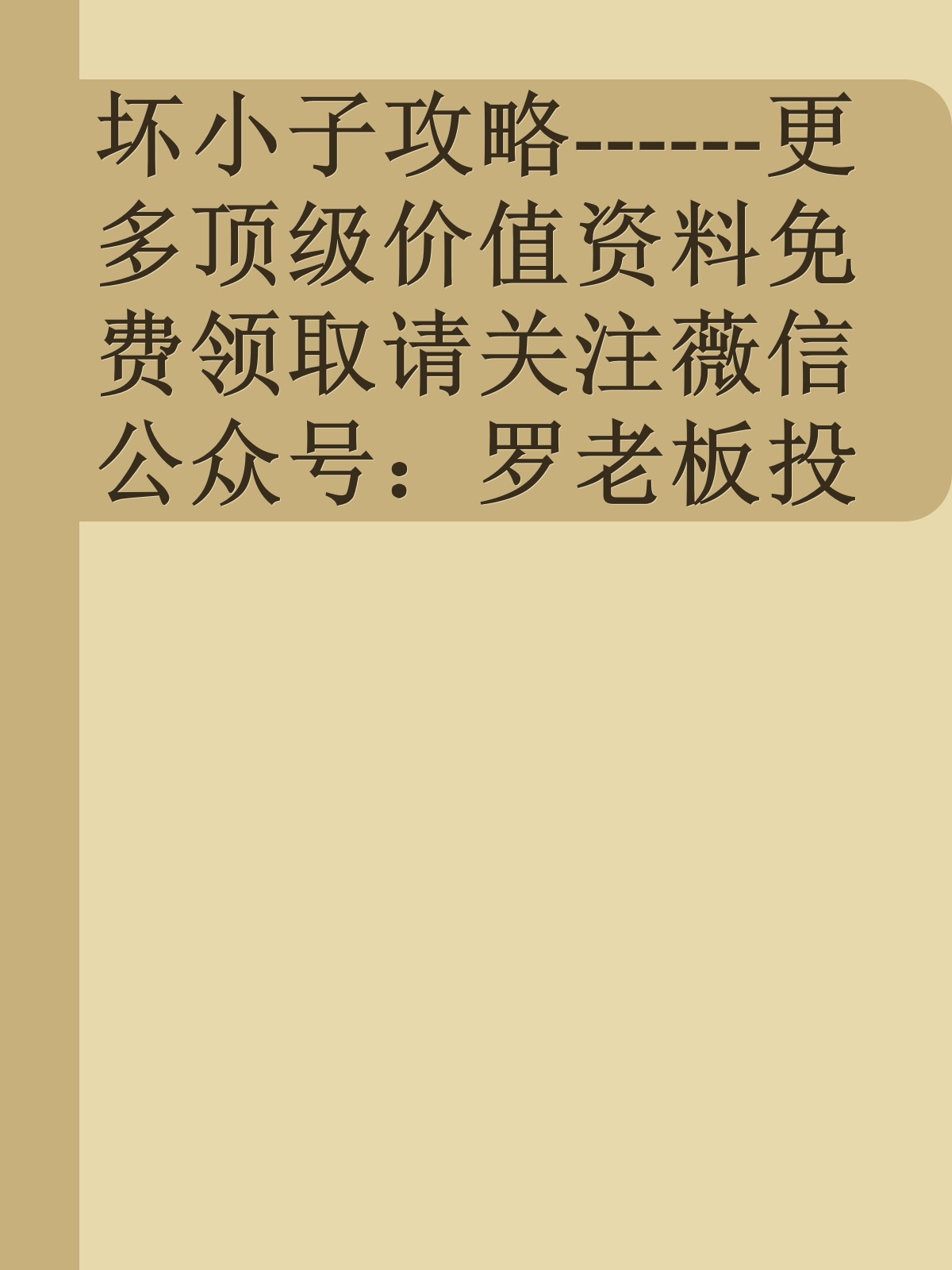 坏小子攻略------更多顶级价值资料免费领取请关注薇信公众号：罗老板投